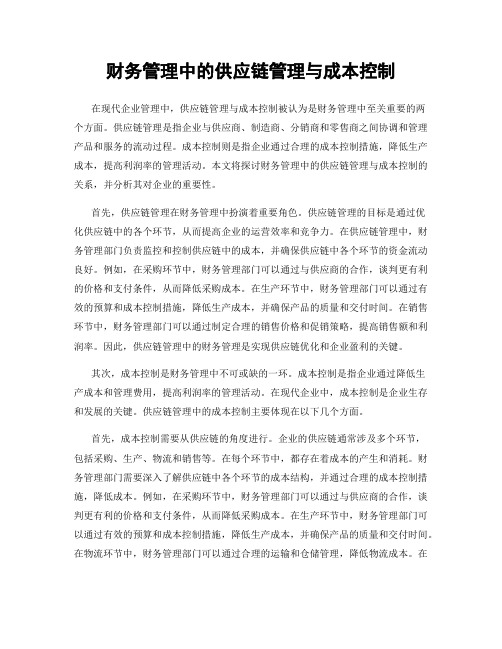 财务管理中的供应链管理与成本控制

在现代企业管理中，供应链管理与成本控制被认为是财务管理中至关重要的两个方面。供应链管理是指企业与供应商、制造商、分销商和零售商之间协调和管理产品和服务的流动过程。成本控制则是指企业通过合理的成本控制措施，降低生产成本，提高利润率的管理活动。本文将探讨财务管理中的供应链管理与成本控制的关系，并分析其对企业的重要性。

首先，供应链管理在财务管理中扮演着重要角色。供应链管理的目标是通过优化供应链中的各个环节，从而提高企业的运营效率和竞争力。在供应链管理中，财务管理部门负责监控和控制供应链中的成本，并确保供应链中各个环节的资金流动良好。例如，在采购环节中，财务管理部门可以通过与供应商的合作，谈判更有利的价格和支付条件，从而降低采购成本。在生产环节中，财务管理部门可以通过有效的预算和成本控制措施，降低生产成本，并确保产品的质量和交付时间。在销售环节中，财务管理部门可以通过制定合理的销售价格和促销策略，提高销售额和利润率。因此，供应链管理中的财务管理是实现供应链优化和企业盈利的关键。

其次，成本控制是财务管理中不可或缺的一环。成本控制是指企业通过降低生产成本和管理费用，提高利润率的管理活动。在现代企业中，成本控制是企业生存和发展的关键。供应链管理中的成本控制主要体现在以下几个方面。

首先，成本控制需要从供应链的角度进行。企业的供应链通常涉及多个环节，包括采购、生产、物流和销售等。在每个环节中，都存在着成本的产生和消耗。财务管理部门需要深入了解供应链中各个环节的成本结构，并通过合理的成本控制措施，降低成本。例如，在采购环节中，财务管理部门可以通过与供应商的合作，谈判更有利的价格和支付条件，从而降低采购成本。在生产环节中，财务管理部门可以通过有效的预算和成本控制措施，降低生产成本，并确保产品的质量和交付时间。在物流环节中，财务管理部门可以通过合理的运输和仓储管理，降低物流成本。在